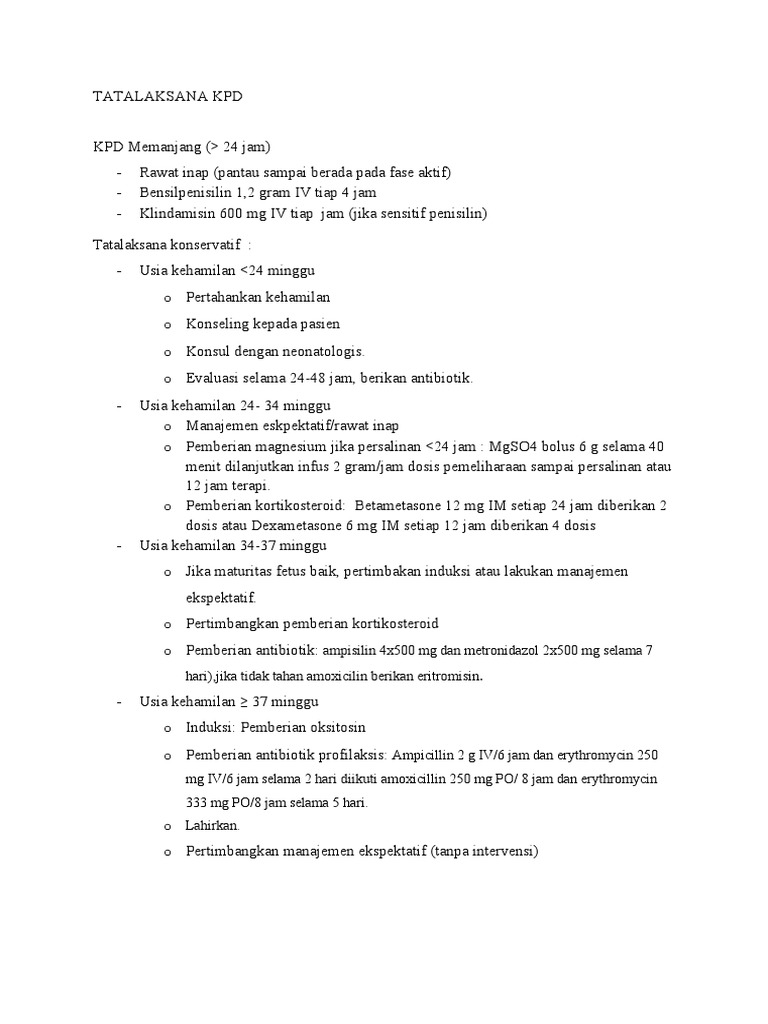 TATALAKSANA KPD

KPD Memanjang (> 24 jam)

- Rawat inap (pantau sampai berada pada fase aktif)
- Bensilpenisilin 1,2 gram IV tiap 4 jam
- Klindamisin 600 mg IV tiap jam (jika sensitif penisilin)

Tatalaksana konservatif :

- Usia kehamilan <24 minggu
  o Pertahankan kehamilan
  o Konseling kepada pasien
  o Konsul dengan neonatologis.
  o Evaluasi selama 24-48 jam, berikan antibiotik.
- Usia kehamilan 24- 34 minggu
  o Manajemen eskpektatif/rawat inap
  o Pemberian magnesium jika persalinan <24 jam : MgSO4 bolus 6 g selama 40 menit dilanjutkan infus 2 gram/jam dosis pemeliharaan sampai persalinan atau 12 jam terapi.
  o Pemberian kortikosteroid: Betametasone 12 mg IM setiap 24 jam diberikan 2 dosis atau Dexametasone 6 mg IM setiap 12 jam diberikan 4 dosis
- Usia kehamilan 34-37 minggu
  o Jika maturitas fetus baik, pertimbakan induksi atau lakukan manajemen ekspektatif.
  o Pertimbangkan pemberian kortikosteroid
  o Pemberian antibiotik: ampisilin 4x500 mg dan metronidazol 2x500 mg selama 7 hari),jika tidak tahan amoxicilin berikan eritromisin.
- Usia kehamilan ≥ 37 minggu
  o Induksi: Pemberian oksitosin
  o Pemberian antibiotik profilaksis: Ampicillin 2 g IV/6 jam dan erythromycin 250 mg IV/6 jam selama 2 hari diikuti amoxicillin 250 mg PO/ 8 jam dan erythromycin 333 mg PO/8 jam selama 5 hari.
  o Lahirkan.
  o Pertimbangkan manajemen ekspektatif (tanpa intervensi)